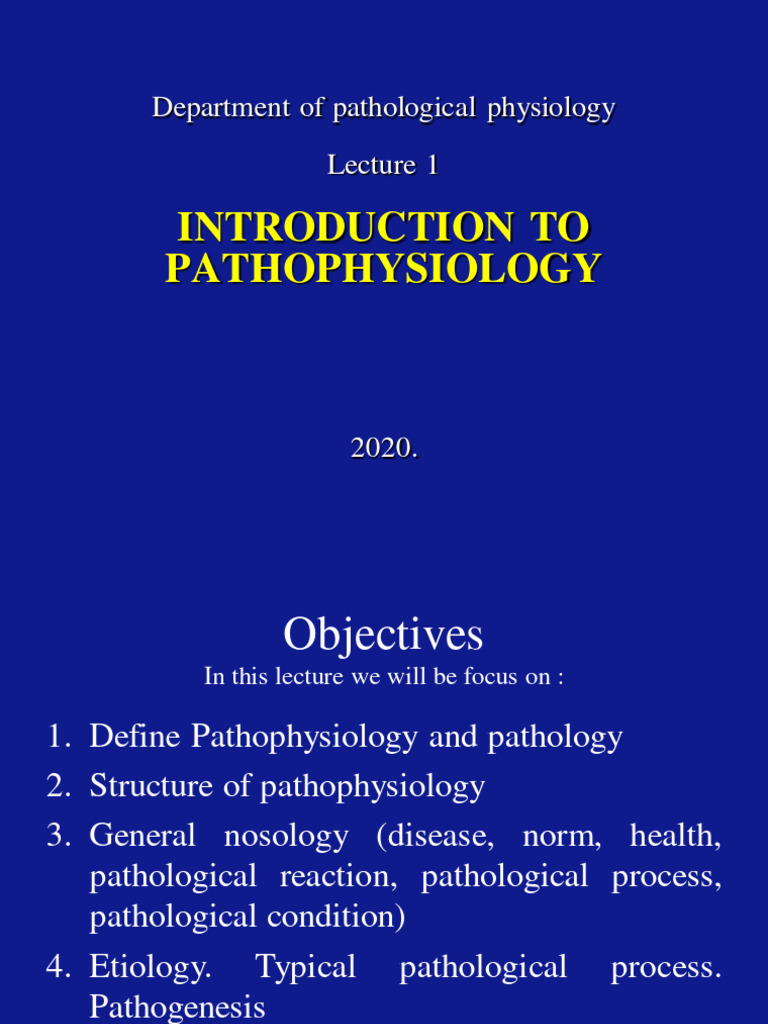 Department of pathological physiology

Lecture 1

INTRODUCTION TO PATHOPHYSIOLOGY

2020.

Objectives

In this lecture we will be focus on :

1. Define Pathophysiology and pathology
2. Structure of pathophysiology
3. General nosology (disease, norm, health, pathological reaction, pathological process, pathological condition)
4. Etiology. Typical pathological process. Pathogenesis